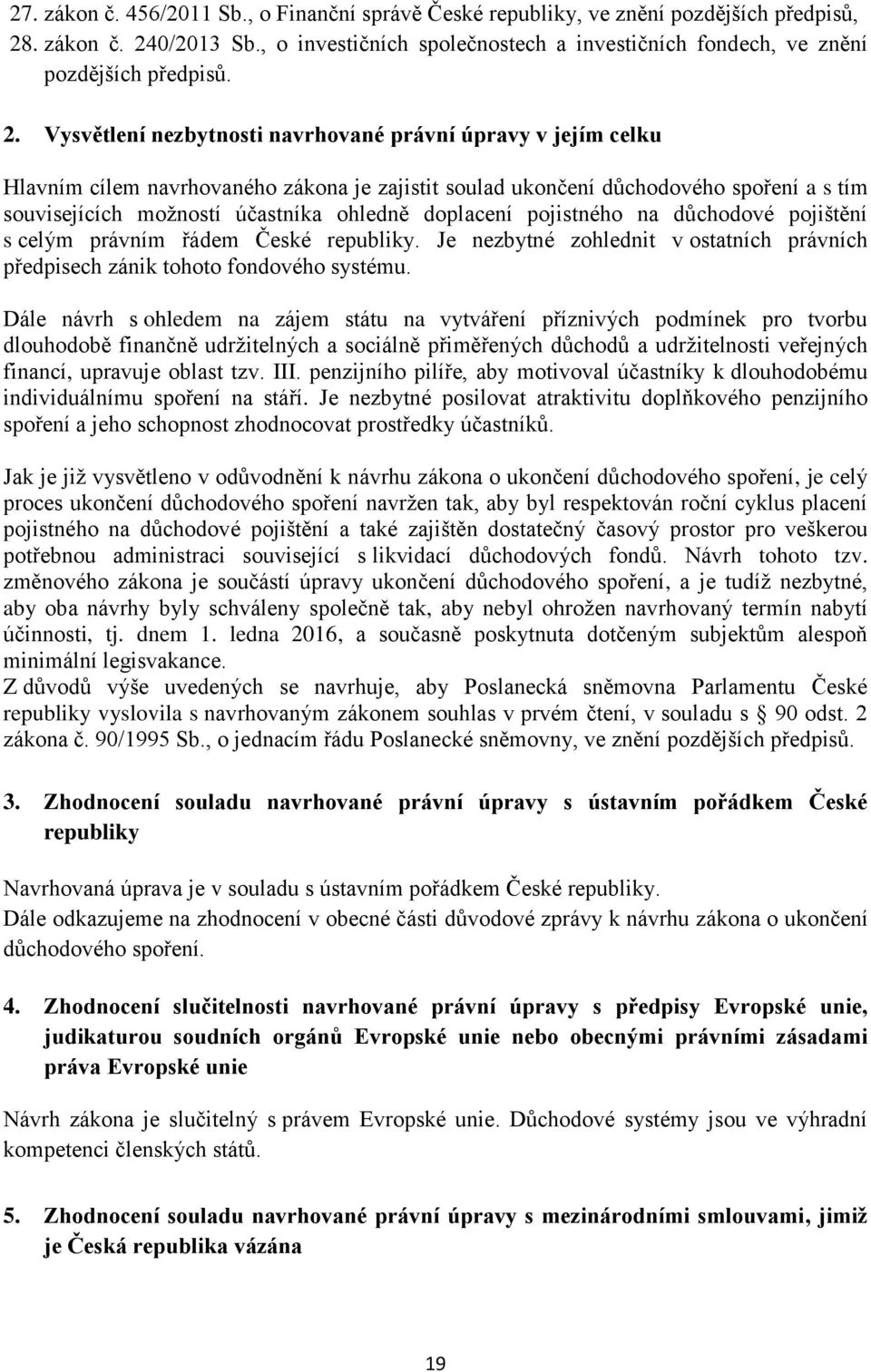 27. zákon č. 456/2011 Sb., o Finanční správě České republiky, ve znění pozdějších předpisů,
28. zákon č. 240/2013 Sb., o investičních společnostech a investičních fondech, ve znění pozdějších předpisů.

2. Vysvětlení nezbytnosti navrhované právní úpravy v jejím celku

Hlavním cílem navrhovaného zákona je zajistit soulad ukončení důchodového spoření a s tím souvisejících možností účastníka ohledně doplacení pojistného na důchodové pojištění s celým právním řádem České republiky. Je nezbytné zohlednit v ostatních právních předpisech zánik tohoto fondového systému.

Dále návrh s ohledem na zájem státu na vytváření příznivých podmínek pro tvorbu dlouhodobě finančně udržitelných a sociálně přiměřených důchodů a udržitelnosti veřejných financí, upravuje oblast tzv. III. penzijního pilíře, aby motivoval účastníky k dlouhodobému individuálnímu spoření na stáří. Je nezbytné posilovat atraktivitu doplňkového penzijního spoření a jeho schopnost zhodnocovat prostředky účastníků.

Jak je již vysvětleno v odůvodnění k návrhu zákona o ukončení důchodového spoření, je celý proces ukončení důchodového spoření navržen tak, aby byl respektován roční cyklus placení pojistného na důchodové pojištění a také zajištěn dostatečný časový prostor pro veškerou potřebnou administraci související s likvidací důchodových fondů. Návrh tohoto tzv. změnového zákona je součástí úpravy ukončení důchodového spoření, a je tudíž nezbytné, aby oba návrhy byly schváleny společně tak, aby nebyl ohrožen navrhovaný termín nabytí účinnosti, tj. dnem 1. ledna 2016, a současně poskytnuta dotčeným subjektům alespoň minimální legisvakance.
Z důvodů výše uvedených se navrhuje, aby Poslanecká sněmovna Parlamentu České republiky vyslovila s navrhovaným zákonem souhlas v prvém čtení, v souladu s § 90 odst. 2 zákona č. 90/1995 Sb., o jednacím řádu Poslanecké sněmovny, ve znění pozdějších předpisů.

3. Zhodnocení souladu navrhované právní úpravy s ústavním pořádkem České republiky

Navrhovaná úprava je v souladu s ústavním pořádkem České republiky.
Dále odkazujeme na zhodnocení v obecné části důvodové zprávy k návrhu zákona o ukončení důchodového spoření.

4. Zhodnocení slučitelnosti navrhované právní úpravy s předpisy Evropské unie, judikaturou soudních orgánů Evropské unie nebo obecnými právními zásadami práva Evropské unie

Návrh zákona je slučitelný s právem Evropské unie. Důchodové systémy jsou ve výhradní kompetenci členských států.

5. Zhodnocení souladu navrhované právní úpravy s mezinárodními smlouvami, jimiž je Česká republika vázána

19